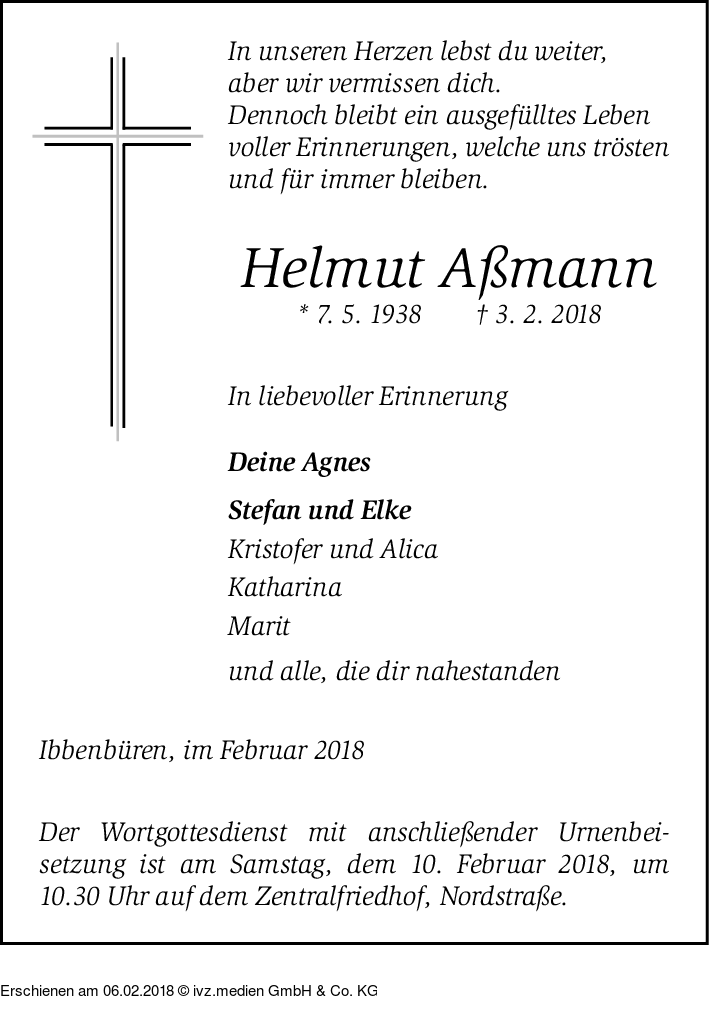 In unseren Herzen lebst du weiter,
aber wir vermissen dich.
Dennoch bleibt ein ausgefülltes Leben
voller Erinnerungen, welche uns trösten
und für immer bleiben.

Helmut Aßmann

* 7. 5. 1938 † 3. 2. 2018

In liebevoller Erinnerung

Deine Agnes

Stefan und Elke
Kristofer und Alica
Katharina
Marit

und alle, die dir nahestanden

Ibbenbüren, im Februar 2018

Der Wortgottesdienst mit anschließender Urnenbeisetzung ist am Samstag, dem 10. Februar 2018, um 10.30 Uhr auf dem Zentralfriedhof, Nordstraße.

Erschienen am 06.02.2018 © ivz.medien GmbH & Co. KG